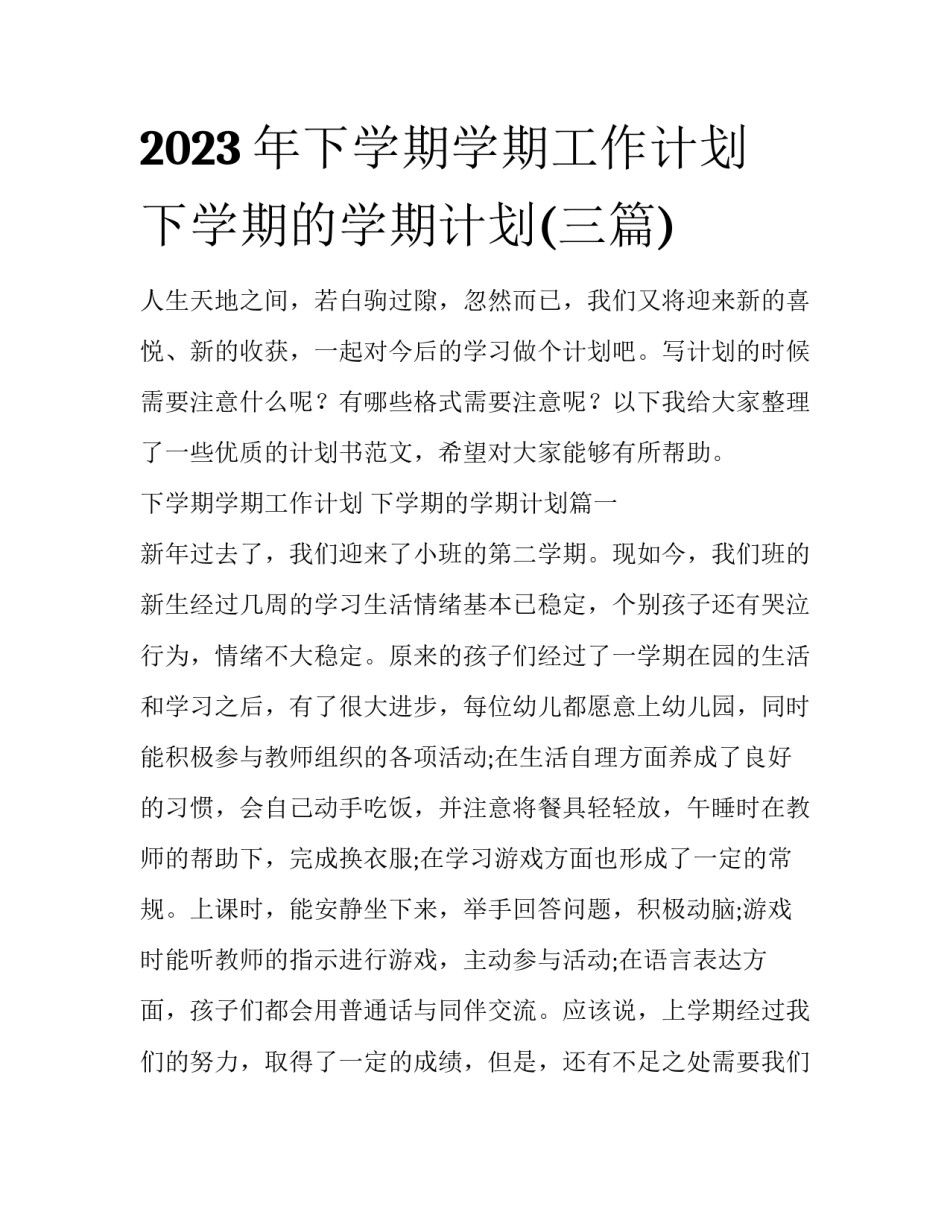 2023 年下学期学期工作计划 下学期的学期计划(三篇)

人生天地之间，若白驹过隙，忽然而已，我们又将迎来新的喜悦、新的收获，一起对今后的学习做个计划吧。写计划的时候需要注意什么呢？有哪些格式需要注意呢？以下我给大家整理了一些优质的计划书范文，希望对大家能够有所帮助。

下学期学期工作计划 下学期的学期计划篇一

新年过去了，我们迎来了小班的第二学期。现如今，我们班的新生经过几周的学习生活情绪基本已稳定，个别孩子还有哭泣行为，情绪不大稳定。原来的孩子们经过了一学期在园的生活和学习之后，有了很大进步，每位幼儿都愿意上幼儿园，同时能积极参与教师组织的各项活动;在生活自理方面养成了良好的习惯，会自己动手吃饭，并注意将餐具轻轻放，午睡时在教师的帮助下，完成换衣服;在学习游戏方面也形成了一定的常规。上课时，能安静坐下来，举手回答问题，积极动脑;游戏时能听教师的指示进行游戏，主动参与活动;在语言表达方面，孩子们都会用普通话与同伴交流。应该说，上学期经过我们的努力，取得了一定的成绩，但是，还有不足之处需要我们